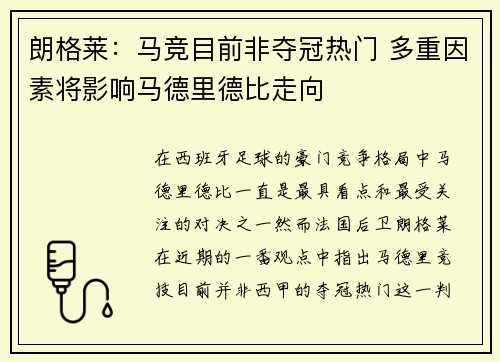 朗格莱：马竞目前非夺冠热门 多重因素将影响马德里德比走向

在西班牙足球的豪门竞争格局中马德里德比一直是最具看点和最受关注的对决之一然而法国后卫朗格莱在近期的一番观点中指出马德里竞技目前并非西甲的夺冠热门这一判